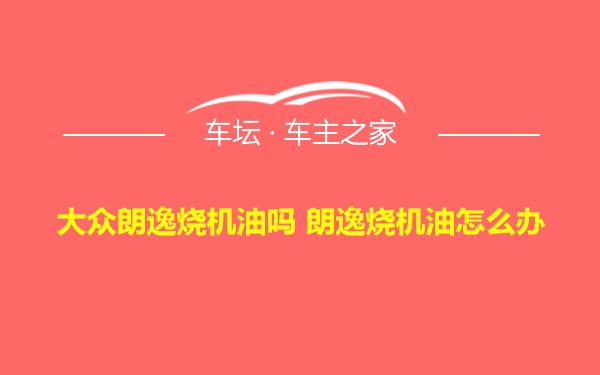 车坛 · 车主之家

大众朗逸烧机油吗 朗逸烧机油怎么办